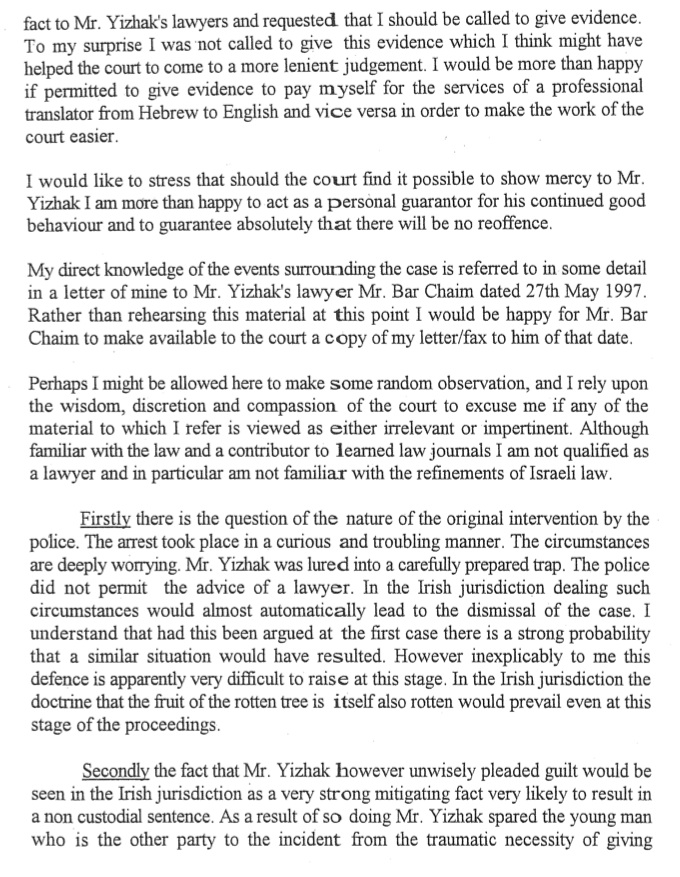 fact to Mr. Yizhak's lawyers and requested that I should be called to give evidence. To my surprise I was not called to give this evidence which I think might have helped the court to come to a more lenient judgement. I would be more than happy if permitted to give evidence to pay myself for the services of a professional translator from Hebrew to English and vice versa in order to make the work of the court easier.

I would like to stress that should the court find it possible to show mercy to Mr. Yizhak I am more than happy to act as a personal guarantor for his continued good behaviour and to guarantee absolutely that there will be no reoffence.

My direct knowledge of the events surrounding the case is referred to in some detail in a letter of mine to Mr. Yizhak's lawyer Mr. Bar Chaim dated 27th May 1997. Rather than rehearsing this material at this point I would be happy for Mr. Bar Chaim to make available to the court a copy of my letter/fax to him of that date.

Perhaps I might be allowed here to make some random observation, and I rely upon the wisdom, discretion and compassion of the court to excuse me if any of the material to which I refer is viewed as either irrelevant or impertinent. Although familiar with the law and a contributor to learned law journals I am not qualified as a lawyer and in particular am not familiar with the refinements of Israeli law.

Firstly there is the question of the nature of the original intervention by the police. The arrest took place in a curious and troubling manner. The circumstances are deeply worrying. Mr. Yizhak was lured into a carefully prepared trap. The police did not permit the advice of a lawyer. In the Irish jurisdiction dealing such circumstances would almost automatically lead to the dismissal of the case. I understand that had this been argued at the first case there is a strong probability that a similar situation would have resulted. However inexplicably to me this defence is apparently very difficult to raise at this stage. In the Irish jurisdiction the doctrine that the fruit of the rotten tree is itself also rotten would prevail even at this stage of the proceedings.

Secondly the fact that Mr. Yizhak however unwisely pleaded guilt would be seen in the Irish jurisdiction as a very strong mitigating fact very likely to result in a non custodial sentence. As a result of so doing Mr. Yizhak spared the young man who is the other party to the incident from the traumatic necessity of giving